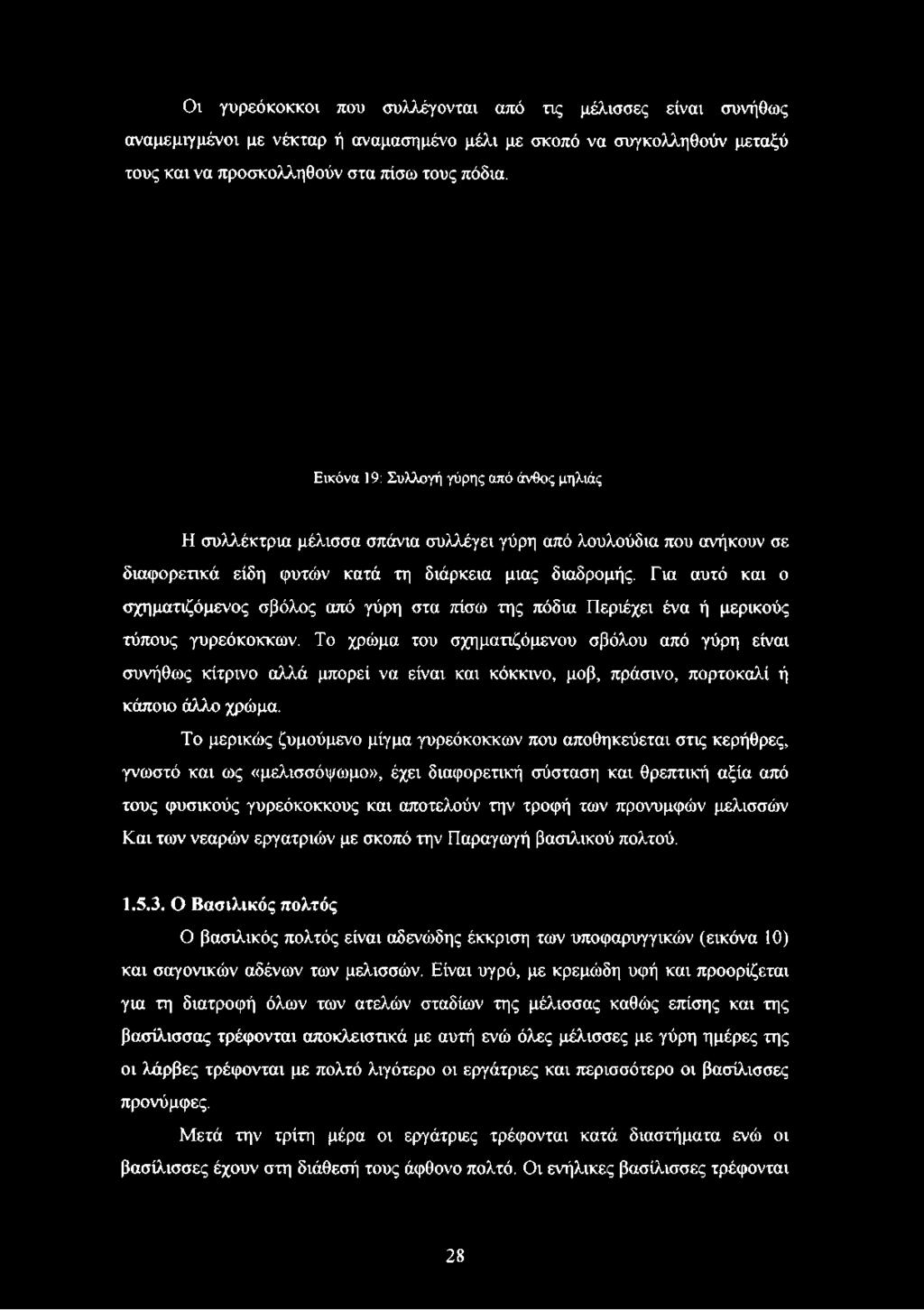 Οι γυρεόκοκκοι που συλλέγονται από τις μέλισσες είναι συνήθως αναμεμιγμένοι με νέκταρ ή αναμασημένο μέλι με σκοπό να συγκολληθούν μεταξύ τους και να προσκολληθούν στα πίσω τους πόδια.

Εικόνα 19: Συλλογή γύρης από άνθος μηλιάς

Η συλλέκτρια μέλισσα σπάνια συλλέγει γύρη από λουλούδια που ανήκουν σε διαφορετικά είδη φυτών κατά τη διάρκεια μιας διαδρομής. Για αυτό και ο σχηματιζόμενος σβόλος από γύρη στα πίσω της πόδια Περιέχει ένα ή μερικούς τύπους γυρεόκοκκων. Το χρώμα του σχηματιζόμενου σβόλου από γύρη είναι συνήθως κίτρινο αλλά μπορεί να είναι και κόκκινο, μοβ, πράσινο, πορτοκαλί ή κάποιο άλλο χρώμα.

Το μερικώς ζυμούμενο μίγμα γυρεόκοκκων που αποθηκεύεται στις κερήθρες, γνωστό και ως «μελισσόψωμο», έχει διαφορετική σύσταση και θρεπτική αξία από τους φυσικούς γυρεόκοκκους και αποτελούν την τροφή των προνυμφών μελισσών Και των νεαρών εργατριών με σκοπό την Παραγωγή βασιλικού πολτού.

1.5.3. Ο Βασιλικός πολτός

Ο βασιλικός πολτός είναι αδενώδης έκκριση των υποφαρυγγικών (εικόνα 10) και σαγονικών αδένων των μελισσών. Είναι υγρό, με κρεμώδη υφή και προορίζεται για τη διατροφή όλων των ατελών σταδίων της μέλισσας καθώς επίσης και της βασίλισσας τρέφονται αποκλειστικά με αυτή ενώ όλες μέλισσες με γύρη ημέρες της οι λάρβες τρέφονται με πολτό λιγότερο οι εργάτριες και περισσότερο οι βασίλισσες προνύμφες.

Μετά την τρίτη μέρα οι εργάτριες τρέφονται κατά διαστήματα ενώ οι βασίλισσες έχουν στη διάθεσή τους άφθονο πολτό. Οι ενήλικες βασίλισσες τρέφονται

28